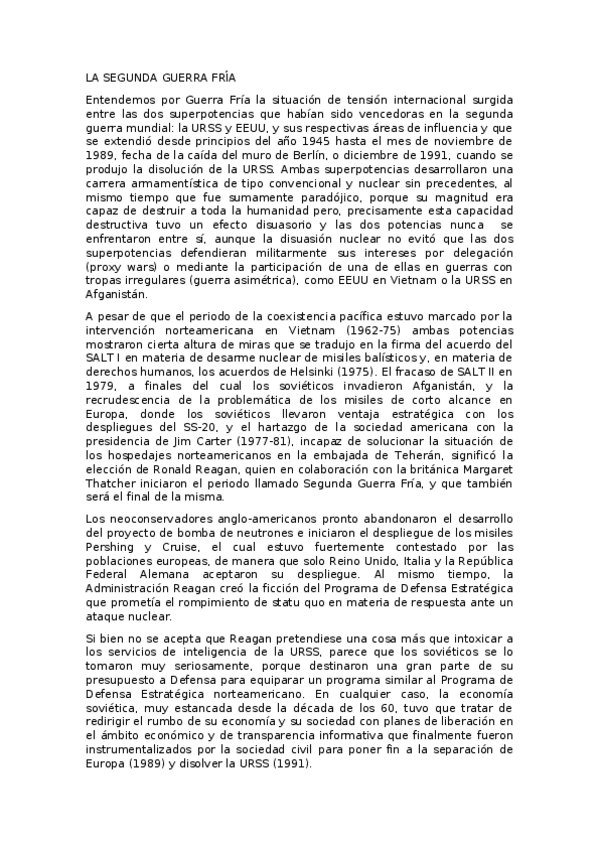 LA SEGUNDA GUERRA FRÍA

Entendemos por Guerra Fría la situación de tensión internacional surgida entre las dos superpotencias que habían sido vencedoras en la segunda guerra mundial: la URSS y EEUU, y sus respectivas áreas de influencia y que se extendió desde principios del año 1945 hasta el mes de noviembre de 1989, fecha de la caída del muro de Berlín, o diciembre de 1991, cuando se produjo la disolución de la URSS. Ambas superpotencias desarrollaron una carrera armamentística de tipo convencional y nuclear sin precedentes, al mismo tiempo que fue sumamente paradójico, porque su magnitud era capaz de destruir a toda la humanidad pero, precisamente esta capacidad destructiva tuvo un efecto disuasorio y las dos potencias nunca se enfrentaron entre sí, aunque la disuasión nuclear no evitó que las dos superpotencias defendieran militarmente sus intereses por delegación (proxy wars) o mediante la participación de una de ellas en guerras con tropas irregulares (guerra asimétrica), como EEUU en Vietnam o la URSS en Afganistán.

A pesar de que el periodo de la coexistencia pacífica estuvo marcado por la intervención norteamericana en Vietnam (1962-75) ambas potencias mostraron cierta altura de miras que se tradujo en la firma del acuerdo del SALT I en materia de desarme nuclear de misiles balísticos y, en materia de derechos humanos, los acuerdos de Helsinki (1975). El fracaso de SALT II en 1979, a finales del cual los soviéticos invadieron Afganistán, y la recrudescencia de la problemática de los misiles de corto alcance en Europa, donde los soviéticos llevaron ventaja estratégica con los despliegues del SS-20, y el hartazgo de la sociedad americana con la presidencia de Jim Carter (1977-81), incapaz de solucionar la situación de los hospedajes norteamericanos en la embajada de Teherán, significó la elección de Ronald Reagan, quien en colaboración con la británica Margaret Thatcher iniciaron el periodo llamado Segunda Guerra Fría, y que también será el final de la misma.

Los neoconservadores anglo-americanos pronto abandonaron el desarrollo del proyecto de bomba de neutrones e iniciaron el despliegue de los misiles Pershing y Cruise, el cual estuvo fuertemente contestado por las poblaciones europeas, de manera que solo Reino Unido, Italia y la República Federal Alemana aceptaron su despliegue. Al mismo tiempo, la Administración Reagan creó la ficción del Programa de Defensa Estratégica que prometía el rompimiento de statu quo en materia de respuesta ante un ataque nuclear.

Si bien no se acepta que Reagan pretendiese una cosa más que intoxicar a los servicios de inteligencia de la URSS, parece que los soviéticos se lo tomaron muy seriosamente, porque destinaron una gran parte de su presupuesto a Defensa para equiparar un programa similar al Programa de Defensa Estratégica norteamericano. En cualquier caso, la economía soviética, muy estancada desde la década de los 60, tuvo que tratar de redirigir el rumbo de su economía y su sociedad con planes de liberación en el ámbito económico y de transparencia informativa que finalmente fueron instrumentalizados por la sociedad civil para poner fin a la separación de Europa (1989) y disolver la URSS (1991).